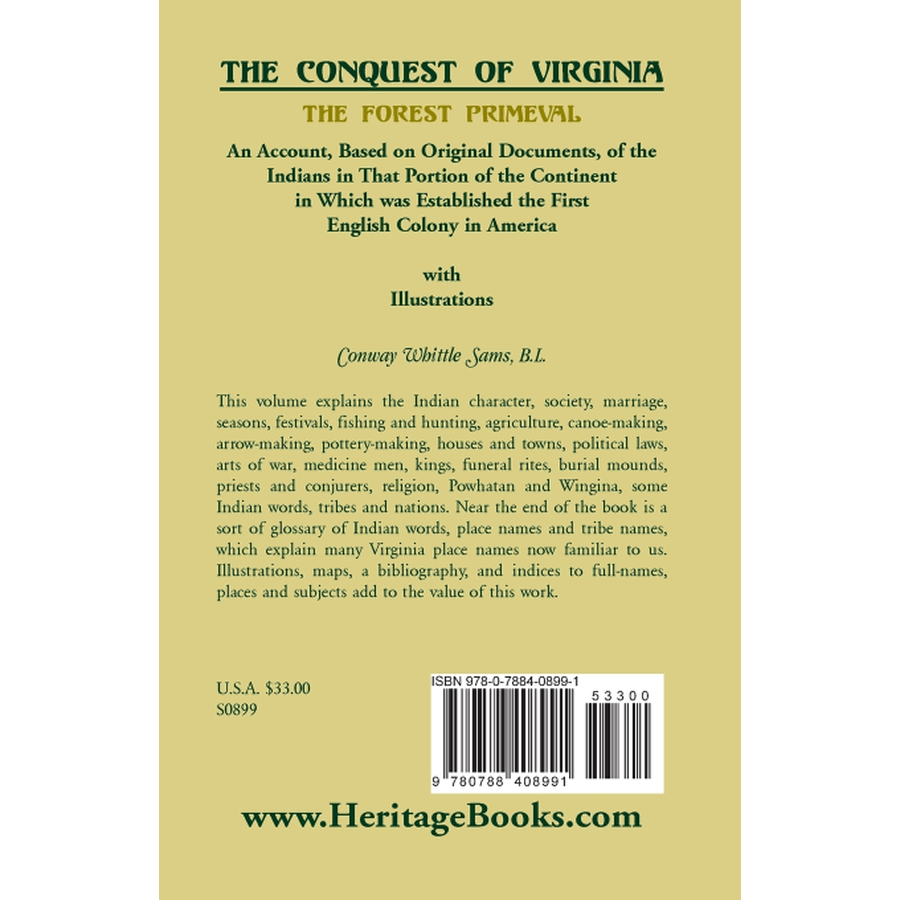 THE CONQUEST OF VIRGINIA

THE FOREST PRIMEVAL

An Account, Based on Original Documents, of the Indians in That Portion of the Continent in Which was Established the First English Colony in America

with
Illustrations

Conway Whittle Sams, B.L.

This volume explains the Indian character, society, marriage, seasons, festivals, fishing and hunting, agriculture, canoe-making, arrow-making, pottery-making, houses and towns, political laws, arts of war, medicine men, kings, funeral rites, burial mounds, priests and conjurers, religion, Powhatan and Wingina, some Indian words, tribes and nations. Near the end of the book is a sort of glossary of Indian words, place names and tribe names, which explain many Virginia place names now familiar to us. Illustrations, maps, a bibliography, and indices to full-names, places and subjects add to the value of this work.

U.S.A. $33.00
S0899

ISBN 978-0-7884-0899-1

53300

9 780788 408991

www.HeritageBooks.com